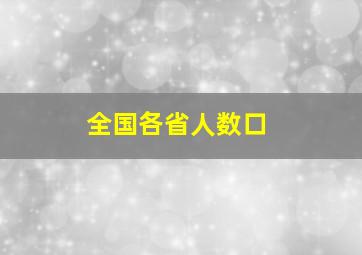 全国各省人数口